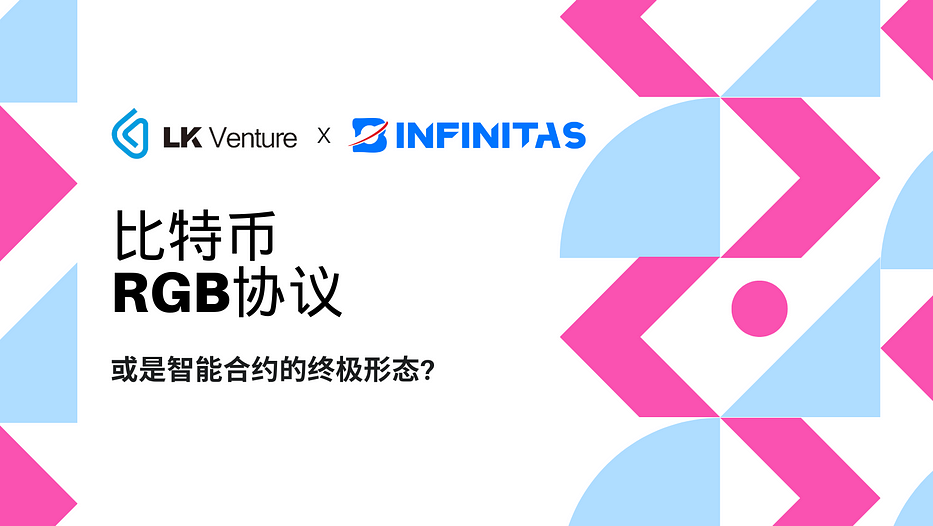 LK Venture X INFINITAS

比特币
RGB协议

或是智能合约的终极形态?